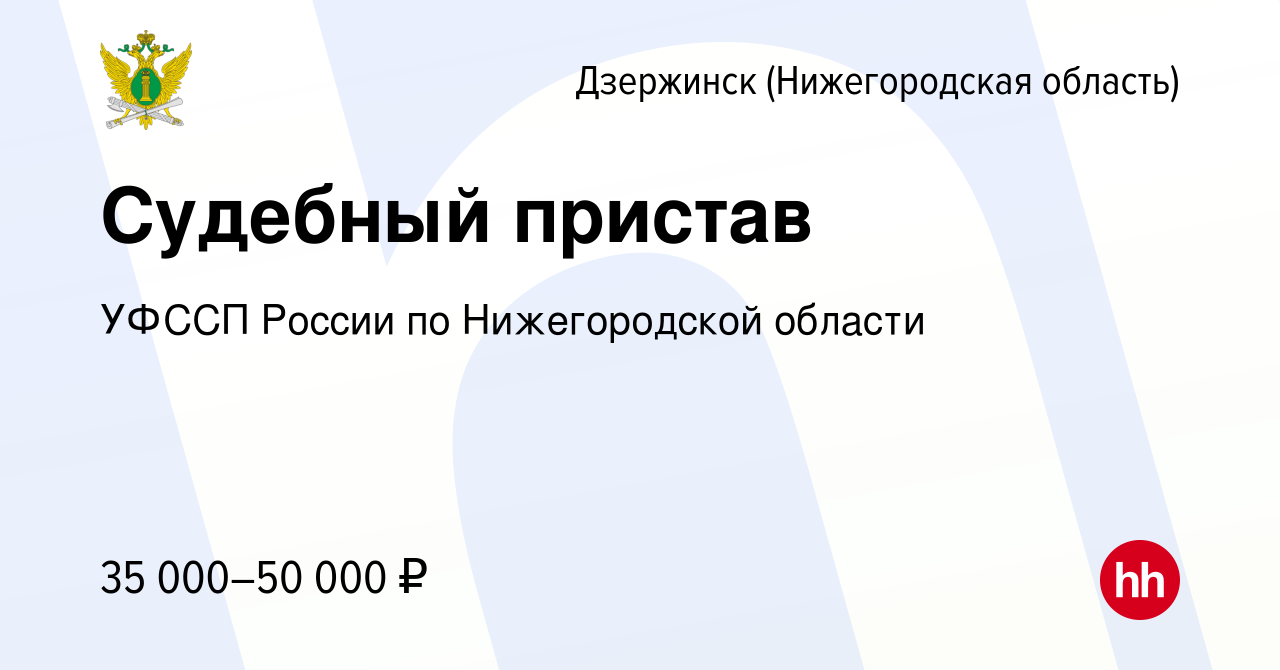 Дзержинск (Нижегородская область)

Судебный пристав

УФССП России по Нижегородской области

35 000–50 000 ₽

hh